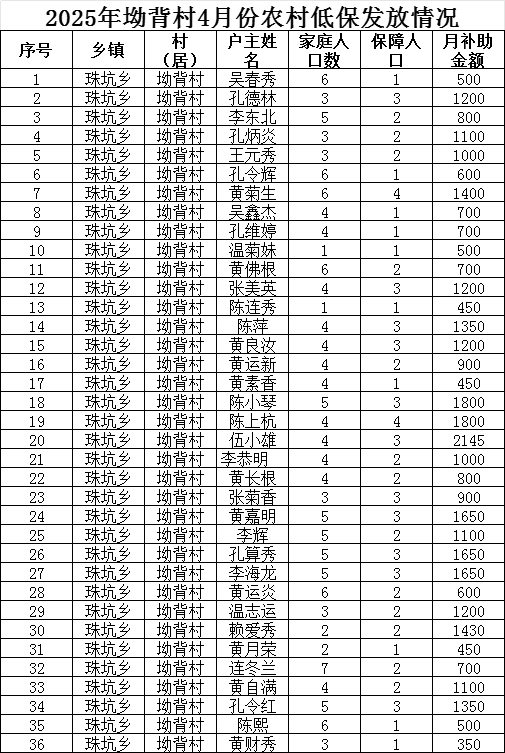 2025年坳背村4月份农村低保发放情况

| 序号 | 乡镇 | 村（居） | 户主姓名 | 家庭人口数 | 保障人口 | 月补助金额 |
|---|---|---|---|---|---|---|
| 1 | 珠坑乡 | 坳背村 | 吴春秀 | 6 | 1 | 500 |
| 2 | 珠坑乡 | 坳背村 | 孔德林 | 3 | 3 | 1200 |
| 3 | 珠坑乡 | 坳背村 | 李东北 | 5 | 2 | 800 |
| 4 | 珠坑乡 | 坳背村 | 孔炳炎 | 3 | 2 | 1100 |
| 5 | 珠坑乡 | 坳背村 | 王元秀 | 3 | 2 | 1000 |
| 6 | 珠坑乡 | 坳背村 | 孔令辉 | 6 | 1 | 600 |
| 7 | 珠坑乡 | 坳背村 | 黄菊生 | 6 | 4 | 1400 |
| 8 | 珠坑乡 | 坳背村 | 吴鑫杰 | 4 | 1 | 700 |
| 9 | 珠坑乡 | 坳背村 | 孔维婷 | 4 | 1 | 700 |
| 10 | 珠坑乡 | 坳背村 | 温菊妹 | 1 | 1 | 500 |
| 11 | 珠坑乡 | 坳背村 | 黄佛根 | 6 | 2 | 700 |
| 12 | 珠坑乡 | 坳背村 | 张美英 | 4 | 3 | 1200 |
| 13 | 珠坑乡 | 坳背村 | 陈连秀 | 1 | 1 | 450 |
| 14 | 珠坑乡 | 坳背村 | 陈萍 | 4 | 3 | 1350 |
| 15 | 珠坑乡 | 坳背村 | 黄良汝 | 4 | 3 | 1200 |
| 16 | 珠坑乡 | 坳背村 | 黄运新 | 4 | 2 | 900 |
| 17 | 珠坑乡 | 坳背村 | 黄素香 | 4 | 1 | 450 |
| 18 | 珠坑乡 | 坳背村 | 陈小琴 | 5 | 3 | 1800 |
| 19 | 珠坑乡 | 坳背村 | 陈上杭 | 4 | 4 | 1800 |
| 20 | 珠坑乡 | 坳背村 | 伍小雄 | 4 | 3 | 2145 |
| 21 | 珠坑乡 | 坳背村 | 李恭明 | 4 | 2 | 1000 |
| 22 | 珠坑乡 | 坳背村 | 黄长根 | 4 | 2 | 800 |
| 23 | 珠坑乡 | 坳背村 | 张菊香 | 3 | 3 | 900 |
| 24 | 珠坑乡 | 坳背村 | 黄嘉明 | 5 | 3 | 1650 |
| 25 | 珠坑乡 | 坳背村 | 李辉 | 5 | 2 | 1100 |
| 26 | 珠坑乡 | 坳背村 | 孔算秀 | 5 | 3 | 1650 |
| 27 | 珠坑乡 | 坳背村 | 李海龙 | 5 | 3 | 1650 |
| 28 | 珠坑乡 | 坳背村 | 黄运炎 | 6 | 2 | 600 |
| 29 | 珠坑乡 | 坳背村 | 温志运 | 3 | 2 | 1200 |
| 30 | 珠坑乡 | 坳背村 | 赖爱秀 | 2 | 2 | 1430 |
| 31 | 珠坑乡 | 坳背村 | 黄月荣 | 2 | 1 | 450 |
| 32 | 珠坑乡 | 坳背村 | 连冬兰 | 7 | 2 | 700 |
| 33 | 珠坑乡 | 坳背村 | 黄自满 | 4 | 2 | 1100 |
| 34 | 珠坑乡 | 坳背村 | 孔令红 | 5 | 3 | 1350 |
| 35 | 珠坑乡 | 坳背村 | 陈熙 | 6 | 1 | 500 |
| 36 | 珠坑乡 | 坳背村 | 黄财秀 | 3 | 1 | 350 |